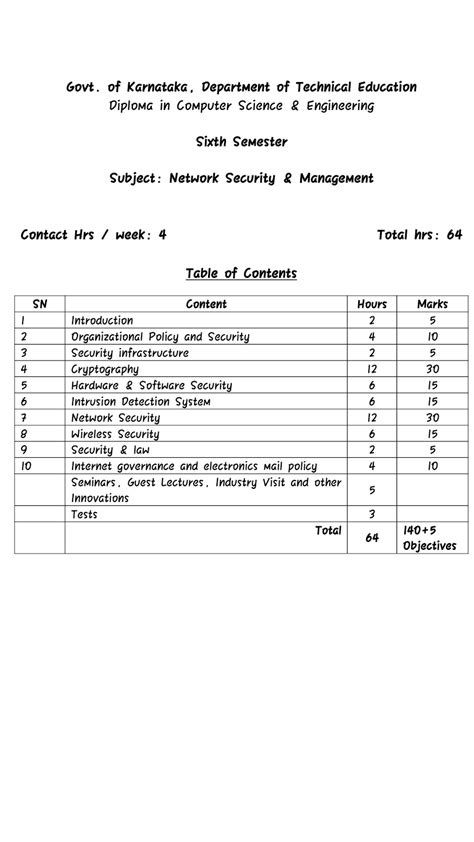 Govt. of Karnataka, Department of Technical Education
Diploma in Computer Science & Engineering

Sixth Semester

Subject: Network Security & Management

Contact Hrs / week: 4

Total hrs: 64

Table of Contents

| SN | Content | Hours | Marks |
|---|---|---|---|
| 1 | Introduction | 2 | 5 |
| 2 | Organizational Policy and Security | 4 | 10 |
| 3 | Security infrastructure | 2 | 5 |
| 4 | Cryptography | 12 | 30 |
| 5 | Hardware & Software Security | 6 | 15 |
| 6 | Intrusion Detection System | 6 | 15 |
| 7 | Network Security | 12 | 30 |
| 8 | Wireless Security | 6 | 15 |
| 9 | Security & law | 2 | 5 |
| 10 | Internet governance and electronics mail policy | 4 | 10 |
|  | Seminars, Guest Lectures, Industry Visit and other Innovations | 5 |  |
|  | Tests | 3 |  |
|  | Total | 64 | 140+5 Objectives |